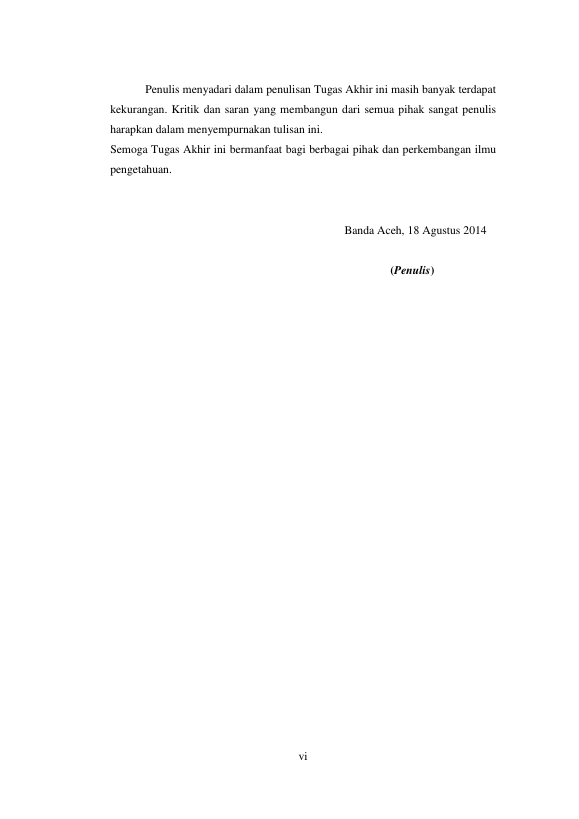 Penulis menyadari dalam penulisan Tugas Akhir ini masih banyak terdapat kekurangan. Kritik dan saran yang membangun dari semua pihak sangat penulis harapkan dalam menyempurnakan tulisan ini.

Semoga Tugas Akhir ini bermanfaat bagi berbagai pihak dan perkembangan ilmu pengetahuan.

Banda Aceh, 18 Agustus 2014

(Penulis)

vi